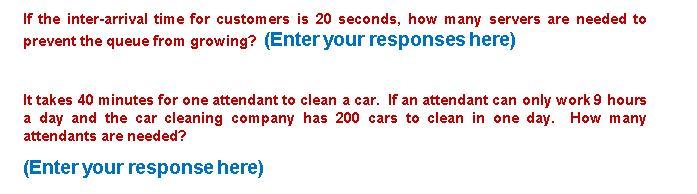 If the inter-arrival time for customers is 20 seconds, how many servers are needed to prevent the queue from growing? (Enter your responses here)

It takes 40 minutes for one attendant to clean a car. If an attendant can only work 9 hours a day and the car cleaning company has 200 cars to clean in one day. How many attendants are needed?

(Enter your response here)